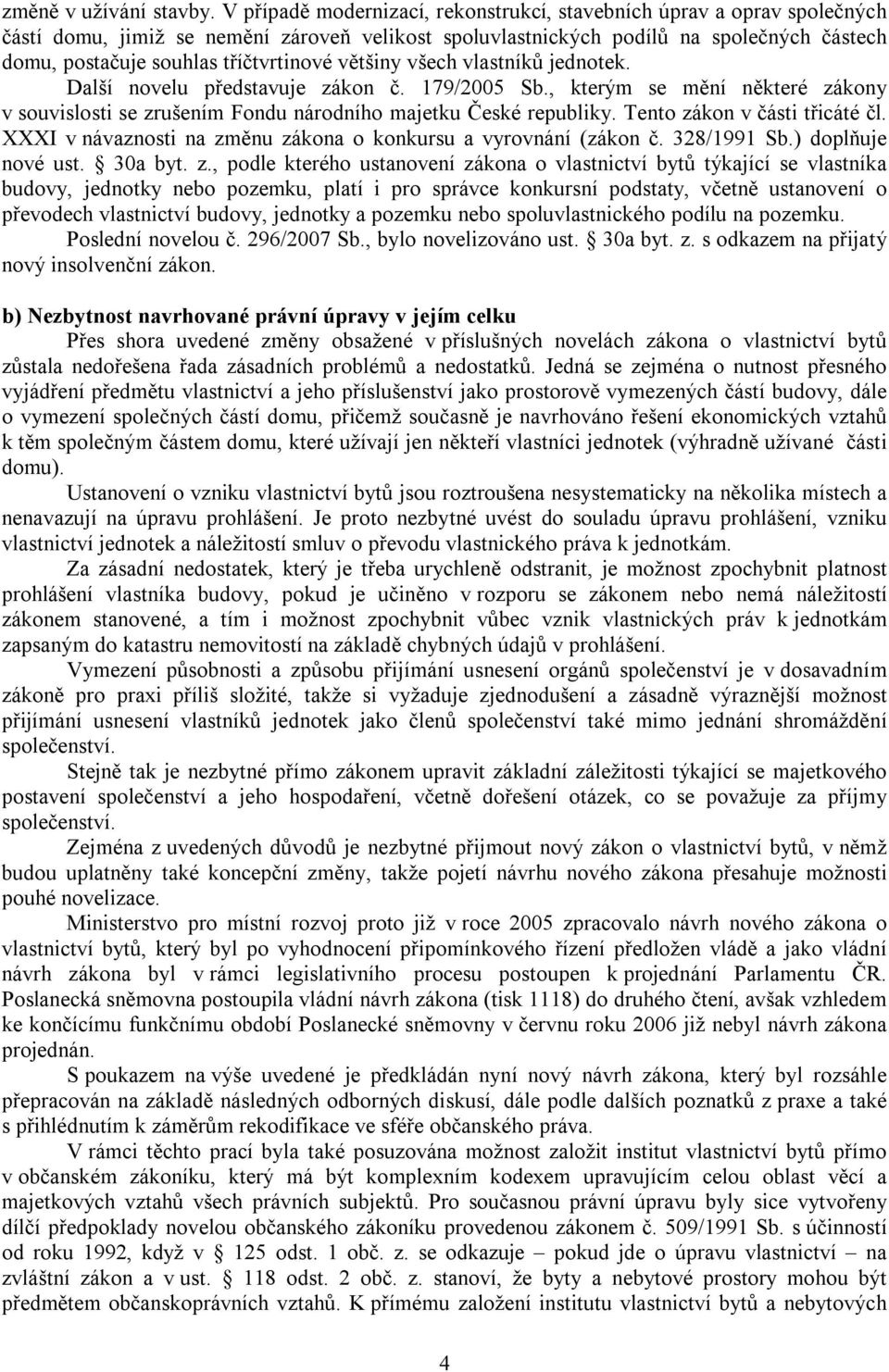 změně v užívání stavby. V případě modernizací, rekonstrukcí, stavebních úprav a oprav společných částí domu, jimiž se nemění zároveň velikost spoluvlastnických podílů na společných částech domu, postačuje souhlas tříčtvrtinové většiny všech vlastníků jednotek. Další novelu představuje zákon č. 179/2005 Sb., kterým se mění některé zákony v souvislosti se zrušením Fondu národního majetku České republiky. Tento zákon v části třicáté čl. XXXI v návaznosti na změnu zákona o konkursu a vyrovnání (zákon č. 328/1991 Sb.) doplňuje nové ust. § 30a byt. z., podle kterého ustanovení zákona o vlastnictví bytů týkající se vlastníka budovy, jednotky nebo pozemku, platí i pro správce konkursní podstaty, včetně ustanovení o převodech vlastnictví budovy, jednotky a pozemku nebo spoluvlastnického podílu na pozemku. Poslední novelou č. 296/2007 Sb., bylo novelizováno ust. § 30a byt. z. s odkazem na přijatý nový insolvenční zákon.

b) Nezbytnost navrhované právní úpravy v jejím celku

Přes shora uvedené změny obsažené v příslušných novelách zákona o vlastnictví bytů zůstala nedořešena řada zásadních problémů a nedostatků. Jedná se zejména o nutnost přesného vyjádření předmětu vlastnictví a jeho příslušenství jako prostorově vymezených částí budovy, dále o vymezení společných částí domu, přičemž současně je navrhováno řešení ekonomických vztahů k těm společným částem domu, které užívají jen někteří vlastníci jednotek (výhradně užívané části domu).

Ustanovení o vzniku vlastnictví bytů jsou roztroušena nesystematicky na několika místech a nenavazují na úpravu prohlášení. Je proto nezbytné uvést do souladu úpravu prohlášení, vzniku vlastnictví jednotek a náležitostí smluv o převodu vlastnického práva k jednotkám.

Za zásadní nedostatek, který je třeba urychleně odstranit, je možnost zpochybnit platnost prohlášení vlastníka budovy, pokud je učiněno v rozporu se zákonem nebo nemá náležitosti zákonem stanovené, a tím i možnost zpochybnit vůbec vznik vlastnických práv k jednotkám zapsaným do katastru nemovitostí na základě chybných údajů v prohlášení.

Vymezení působnosti a způsobu přijímání usnesení orgánů společenství je v dosavadním zákoně pro praxi příliš složité, takže si vyžaduje zjednodušení a zásadně výraznější možnost přijímání usnesení vlastníků jednotek jako členů společenství také mimo jednání shromáždění společenství.

Stejně tak je nezbytné přímo zákonem upravit základní záležitosti týkající se majetkového postavení společenství a jeho hospodaření, včetně dořešení otázek, co se považuje za příjmy společenství.

Zejména z uvedených důvodů je nezbytné přijmout nový zákon o vlastnictví bytů, v němž budou uplatněny také koncepční změny, takže pojetí návrhu nového zákona přesahuje možnosti pouhé novelizace.

Ministerstvo pro místní rozvoj proto již v roce 2005 zpracovalo návrh nového zákona o vlastnictví bytů, který byl po vyhodnocení připomínkového řízení předložen vládě a jako vládní návrh zákona byl v rámci legislativního procesu postoupen k projednání Parlamentu ČR. Poslanecká sněmovna postoupila vládní návrh zákona (tisk 1118) do druhého čtení, avšak vzhledem ke končícímu funkčnímu období Poslanecké sněmovny v červnu roku 2006 již nebyl návrh zákona projednán.

S poukazem na výše uvedené je předkládán nyní nový návrh zákona, který byl rozsáhle přepracován na základě následných odborných diskusí, dále podle dalších poznatků z praxe a také s přihlédnutím k záměrům rekodifikace ve sféře občanského práva.

V rámci těchto prací byla také posuzována možnost založit institut vlastnictví bytů přímo v občanském zákoníku, který má být komplexním kodexem upravujícím celou oblast věcí a majetkových vztahů všech právních subjektů. Pro současnou právní úpravu byly sice vytvořeny dílčí předpoklady novelou občanského zákoníku provedenou zákonem č. 509/1991 Sb. s účinností od roku 1992, když v § 125 odst. 1 obč. z. se odkazuje – pokud jde o úpravu vlastnictví – na zvláštní zákon a v ust. § 118 odst. 2 obč. z. stanoví, že byty a nebytové prostory mohou být předmětem občanskoprávních vztahů. K přímému založení institutu vlastnictví bytů a nebytových

4